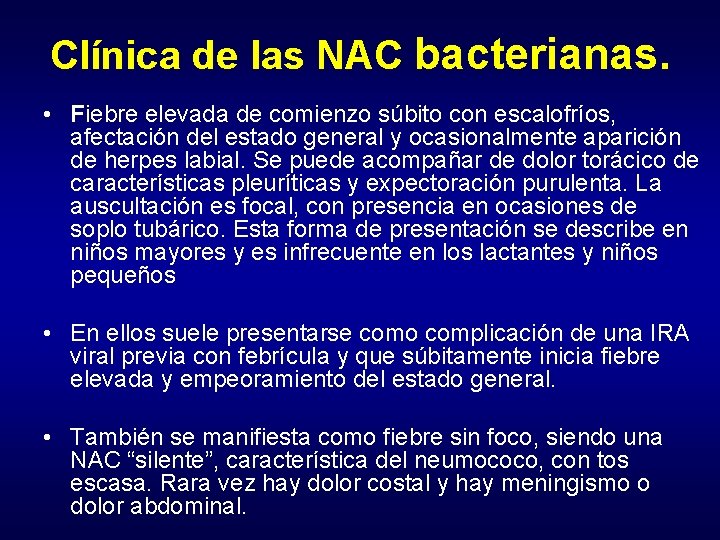 Clínica de las NAC bacterianas.

• Fiebre elevada de comienzo súbito con escalofríos, afectación del estado general y ocasionalmente aparición de herpes labial. Se puede acompañar de dolor torácico de características pleuríticas y expectoración purulenta. La auscultación es focal, con presencia en ocasiones de soplo tubárico. Esta forma de presentación se describe en niños mayores y es infrecuente en los lactantes y niños pequeños

• En ellos suele presentarse como complicación de una IRA viral previa con febrícula y que súbitamente inicia fiebre elevada y empeoramiento del estado general.

• También se manifiesta como fiebre sin foco, siendo una NAC “silente”, característica del neumococo, con tos escasa. Rara vez hay dolor costal y hay meningismo o dolor abdominal.